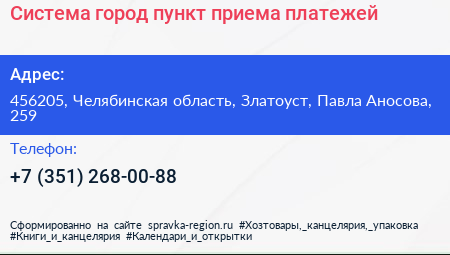 Система город пункт приема платежей

Адрес:

456205, Челябинская область, Златоуст, Павла Аносова, 259

Телефон:

+7 (351) 268-00-88

Сформированно на сайте spravka-region.ru #Хозтовары,_канцелярия,_упаковка #Книги_и_канцелярия #Календари_и_открытки